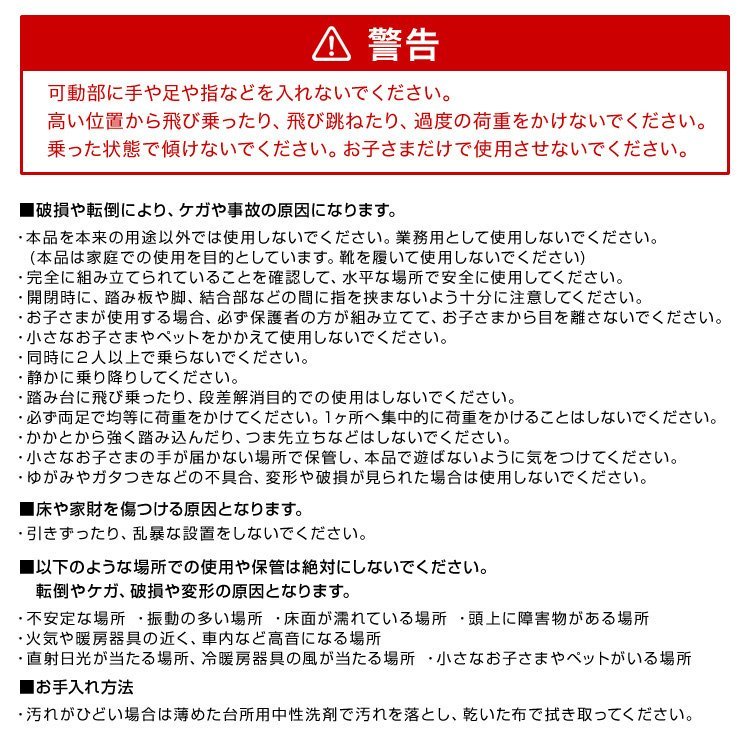 警告

可動部に手や足や指などを入れないでください。
高い位置から飛び乗ったり、飛び跳ねたり、過度の荷重をかけないでください。
乗った状態で傾けないでください。お子さまだけで使用させないでください。

■破損や転倒により、ケガや事故の原因になります。

・本品を本来の用途以外では使用しないでください。業務用として使用しないでください。
（本品は家庭での使用を目的としています。靴を履いて使用しないでください）
・完全に組み立てられていることを確認して、水平な場所で安全に使用してください。
・開閉時に、踏み板や脚、結合部などの間に指を挟まないよう十分に注意してください。
・お子さまが使用する場合、必ず保護者の方が組み立てて、お子さまから目を離さないでください。
・小さなお子さまやペットをかかえて使用しないでください。
・同時に２人以上で乗らないでください。
・静かに乗り降りしてください。
・踏み台に飛び乗ったり、段差解消目的での使用はしないでください。
・必ず両足で均等に荷重をかけてください。1ヶ所へ集中的に荷重をかけることはしないでください。
・かかとから強く踏み込んだり、つま先立ちなどはしないでください。
・小さなお子さまの手が届かない場所で保管し、本品で遊ばないように気をつけてください。
・ゆがみやガタつきなどの不具合、変形や破損が見られた場合は使用しないでください。

■床や家財を傷つける原因となります。

・引きずったり、乱暴な設置をしないでください。

■以下のような場所での使用や保管は絶対にしないでください。
転倒やケガ、破損や変形の原因となります。

・不安定な場所　・振動の多い場所　・床面が濡れている場所　・頭上に障害物がある場所
・火気や暖房器具の近く、車内など高音になる場所
・直射日光が当たる場所、冷暖房器具の風が当たる場所　・小さなお子さまやペットがいる場所

■お手入れ方法

・汚れがひどい場合は薄めた台所用中性洗剤で汚れを落とし、乾いた布で拭き取ってください。